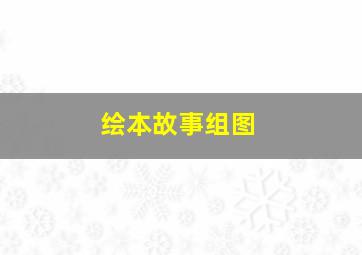 绘本故事组图